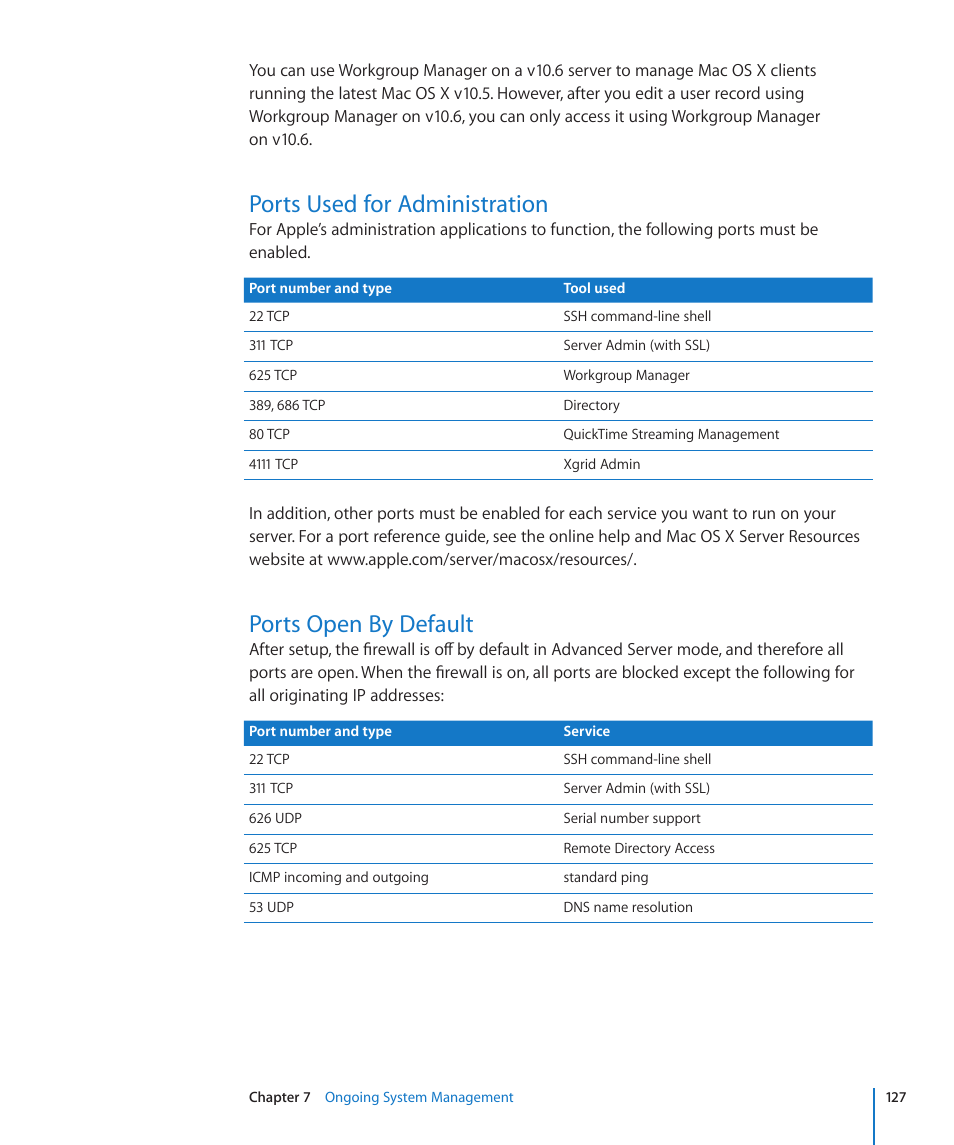 You can use Workgroup Manager on a v10.6 server to manage Mac OS X clients running the latest Mac OS X v10.5. However, after you edit a user record using Workgroup Manager on v10.6, you can only access it using Workgroup Manager on v10.6.

Ports Used for Administration

For Apple's administration applications to function, the following ports must be enabled.

| Port number and type | Tool used |
|---|---|
| 22 TCP | SSH command-line shell |
| 311 TCP | Server Admin (with SSL) |
| 625 TCP | Workgroup Manager |
| 389, 686 TCP | Directory |
| 80 TCP | QuickTime Streaming Management |
| 4111 TCP | Xgrid Admin |

In addition, other ports must be enabled for each service you want to run on your server. For a port reference guide, see the online help and Mac OS X Server Resources website at www.apple.com/server/macosx/resources/.

Ports Open By Default

After setup, the firewall is off by default in Advanced Server mode, and therefore all ports are open. When the firewall is on, all ports are blocked except the following for all originating IP addresses:

| Port number and type | Service |
|---|---|
| 22 TCP | SSH command-line shell |
| 311 TCP | Server Admin (with SSL) |
| 626 UDP | Serial number support |
| 625 TCP | Remote Directory Access |
| ICMP incoming and outgoing | standard ping |
| 53 UDP | DNS name resolution |

Chapter 7 Ongoing System Management 127